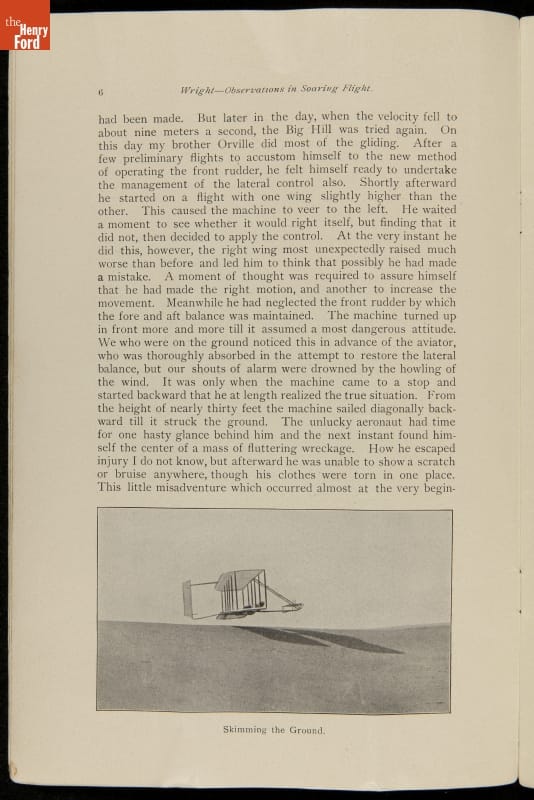 the Henry Ford

6 Wright—Observations in Soaring Flight.

had been made. But later in the day, when the velocity fell to about nine meters a second, the Big Hill was tried again. On this day my brother Orville did most of the gliding. After a few preliminary flights to accustom himself to the new method of operating the front rudder, he felt himself ready to undertake the management of the lateral control also. Shortly afterward he started on a flight with one wing slightly higher than the other. This caused the machine to veer to the left. He waited a moment to see whether it would right itself, but finding that it did not, then decided to apply the control. At the very instant he did this, however, the right wing most unexpectedly raised much worse than before and led him to think that possibly he had made a mistake. A moment of thought was required to assure himself that he had made the right motion, and another to increase the movement. Meanwhile he had neglected the front rudder by which the fore and aft balance was maintained. The machine turned up in front more and more till it assumed a most dangerous attitude. We who were on the ground noticed this in advance of the aviator, who was thoroughly absorbed in the attempt to restore the lateral balance, but our shouts of alarm were drowned by the howling of the wind. It was only when the machine came to a stop and started backward that he at length realized the true situation. From the height of nearly thirty feet the machine sailed diagonally backward till it struck the ground. The unlucky aeronaut had time for one hasty glance behind him and the next instant found himself the center of a mass of fluttering wreckage. How he escaped injury I do not know, but afterward he was unable to show a scratch or bruise anywhere, though his clothes were torn in one place. This little misadventure which occurred almost at the very begin-

Skimming the Ground.